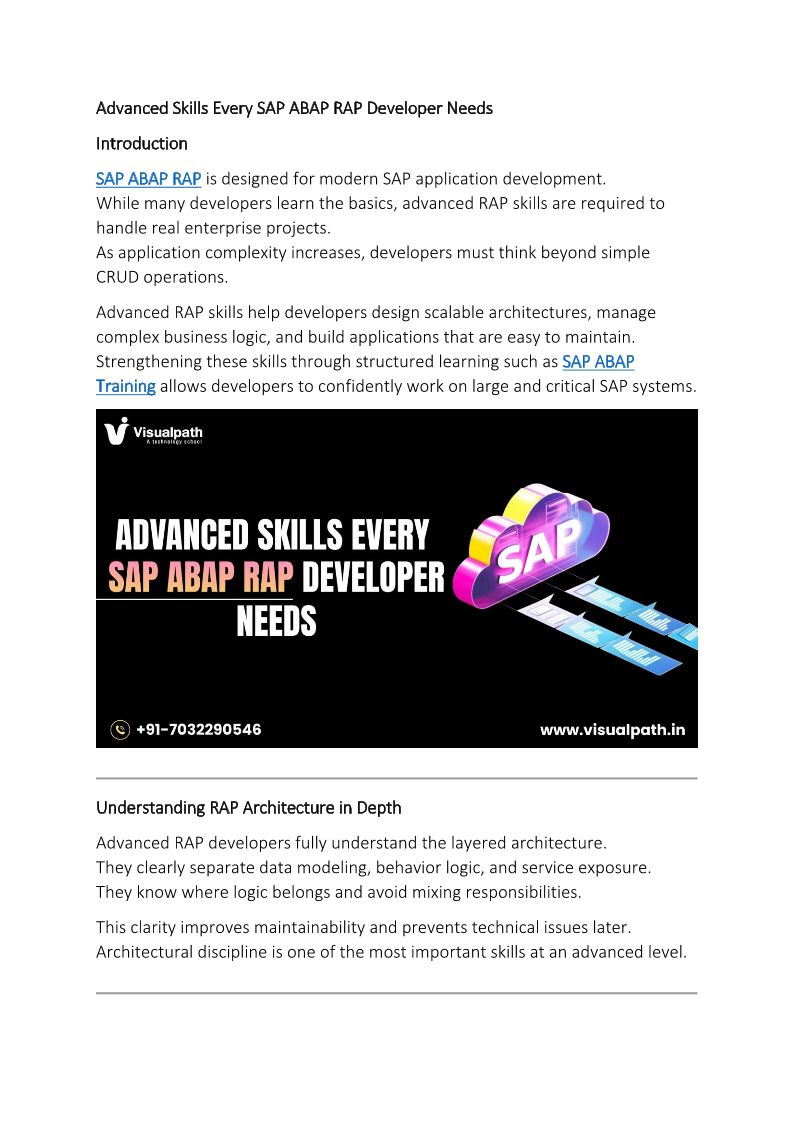 Advanced Skills Every SAP ABAP RAP Developer Needs

Introduction

SAP ABAP RAP is designed for modern SAP application development.
While many developers learn the basics, advanced RAP skills are required to handle real enterprise projects.
As application complexity increases, developers must think beyond simple CRUD operations.

Advanced RAP skills help developers design scalable architectures, manage complex business logic, and build applications that are easy to maintain. Strengthening these skills through structured learning such as SAP ABAP Training allows developers to confidently work on large and critical SAP systems.

Visualpath
A technology school

ADVANCED SKILLS EVERY SAP ABAP RAP DEVELOPER NEEDS

SAP

+91-7032290546

www.visualpath.in

Understanding RAP Architecture in Depth

Advanced RAP developers fully understand the layered architecture.
They clearly separate data modeling, behavior logic, and service exposure.
They know where logic belongs and avoid mixing responsibilities.

This clarity improves maintainability and prevents technical issues later. Architectural discipline is one of the most important skills at an advanced level.